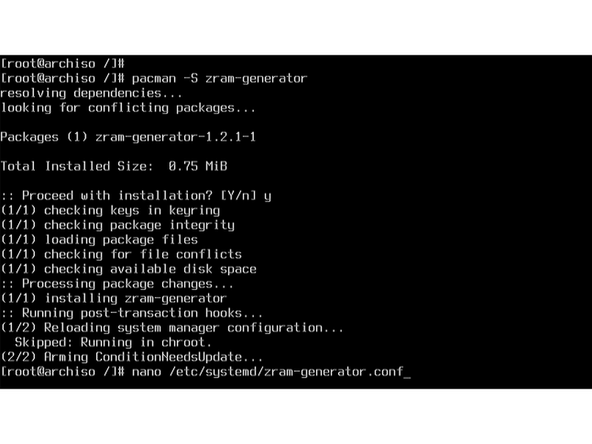 [root@archiso /]#
[root@archiso /]# pacman -S zram-generator
resolving dependencies...
looking for conflicting packages...

Packages (1) zram-generator-1.2.1-1

Total Installed Size:  0.75 MiB

:: Proceed with installation? [Y/n] y
(1/1) checking keys in keyring
(1/1) checking package integrity
(1/1) loading package files
(1/1) checking for file conflicts
(1/1) checking available disk space
:: Processing package changes...
(1/1) installing zram-generator
:: Running post-transaction hooks...
(1/2) Reloading system manager configuration...
  Skipped: Running in chroot.
(2/2) Arming ConditionNeedsUpdate...
[root@archiso /]# nano /etc/systemd/zram-generator.conf_